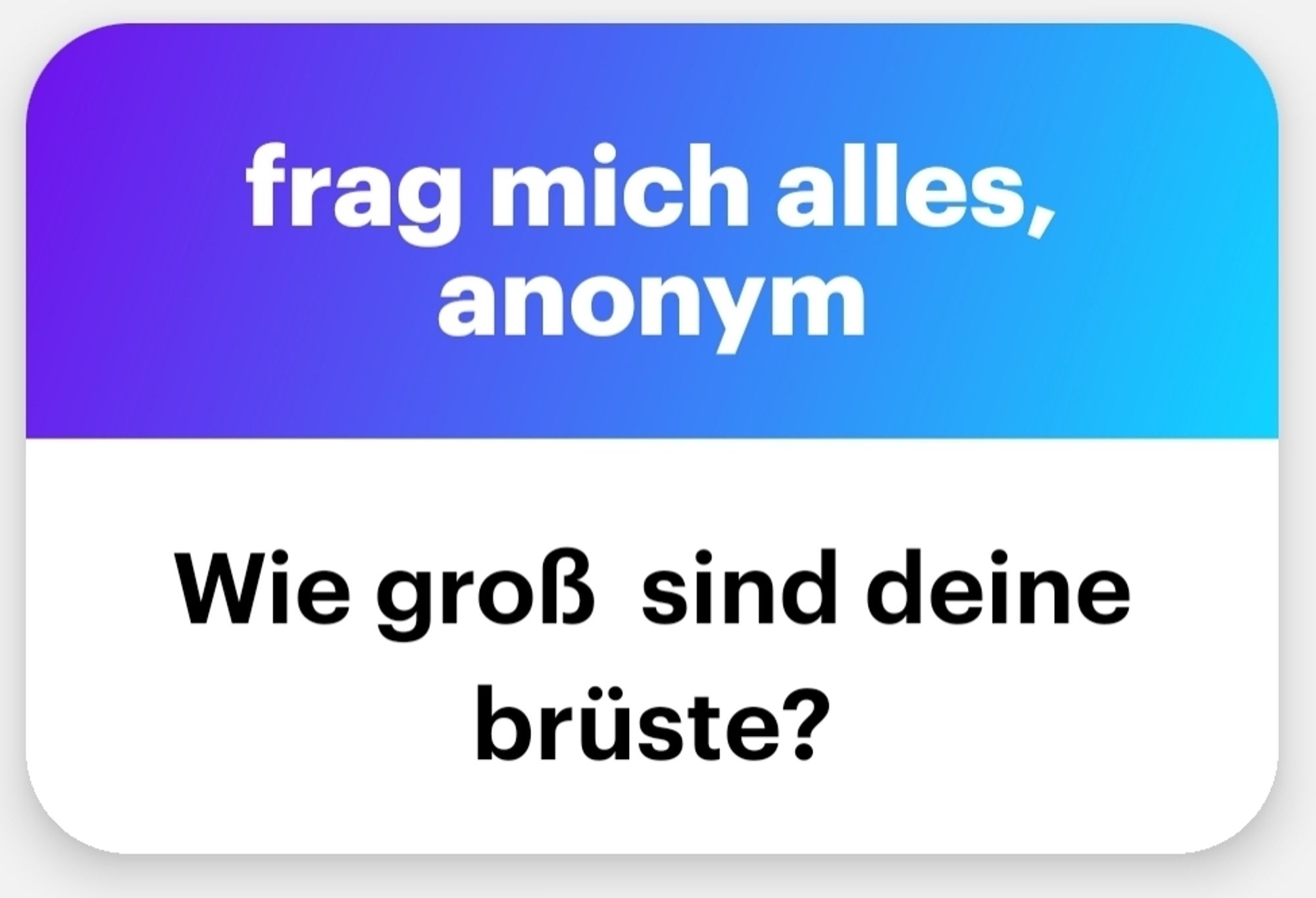 frag mich alles, anonym

Wie groß  sind deine brüste?